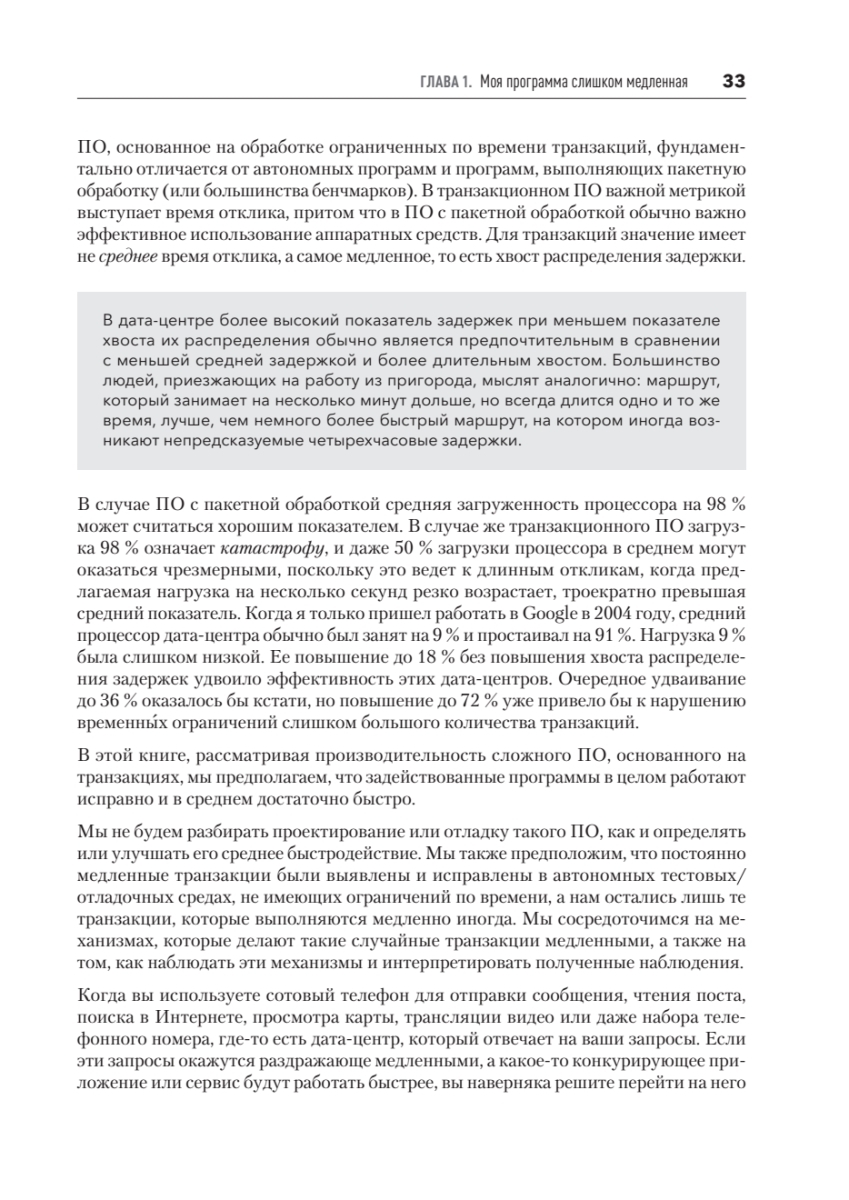 ГЛАВА 1. Моя программа слишком медленная 33

ПО, основанное на обработке ограниченных по времени транзакций, фундаментально отличается от автономных программ и программ, выполняющих пакетную обработку (или большинства бенчмарков). В транзакционном ПО важной метрикой выступает время отклика, притом что в ПО с пакетной обработкой обычно важно эффективное использование аппаратных средств. Для транзакций значение имеет не среднее время отклика, а самое медленное, то есть хвост распределения задержки.

В дата-центре более высокий показатель задержек при меньшем показателе хвоста их распределения обычно является предпочтительным в сравнении с меньшей средней задержкой и более длительным хвостом. Большинство людей, приезжающих на работу из пригорода, мыслят аналогично: маршрут, который занимает на несколько минут дольше, но всегда длится одно и то же время, лучше, чем немного более быстрый маршрут, на котором иногда возникают непредсказуемые четырехчасовые задержки.

В случае ПО с пакетной обработкой средняя загруженность процессора на 98 % может считаться хорошим показателем. В случае же транзакционного ПО загрузка 98 % означает катастрофу, и даже 50 % загрузки процессора в среднем могут оказаться чрезмерными, поскольку это ведет к длинным откликам, когда предлагаемая нагрузка на несколько секунд резко возрастает, троекратно превышая средний показатель. Когда я только пришел работать в Google в 2004 году, средний процессор дата-центра обычно был занят на 9 % и простаивал на 91 %. Нагрузка 9 % была слишком низкой. Ее повышение до 18 % без повышения хвоста распределения задержек удвоило эффективность этих дата-центров. Очередное удваивание до 36 % оказалось бы кстати, но повышение до 72 % уже привело бы к нарушению временны́х ограничений слишком большого количества транзакций.

В этой книге, рассматривая производительность сложного ПО, основанного на транзакциях, мы предполагаем, что задействованные программы в целом работают исправно и в среднем достаточно быстро.

Мы не будем разбирать проектирование или отладку такого ПО, как и определять или улучшать его среднее быстродействие. Мы также предположим, что постоянно медленные транзакции были выявлены и исправлены в автономных тестовых/отладочных средах, не имеющих ограничений по времени, а нам остались лишь те транзакции, которые выполняются медленно иногда. Мы сосредоточимся на механизмах, которые делают такие случайные транзакции медленными, а также на том, как наблюдать эти механизмы и интерпретировать полученные наблюдения.

Когда вы используете сотовый телефон для отправки сообщения, чтения поста, поиска в Интернете, просмотра карты, трансляции видео или даже набора телефонного номера, где-то есть дата-центр, который отвечает на ваши запросы. Если эти запросы окажутся раздражающе медленными, а какое-то конкурирующее приложение или сервис будут работать быстрее, вы наверняка решите перейти на него